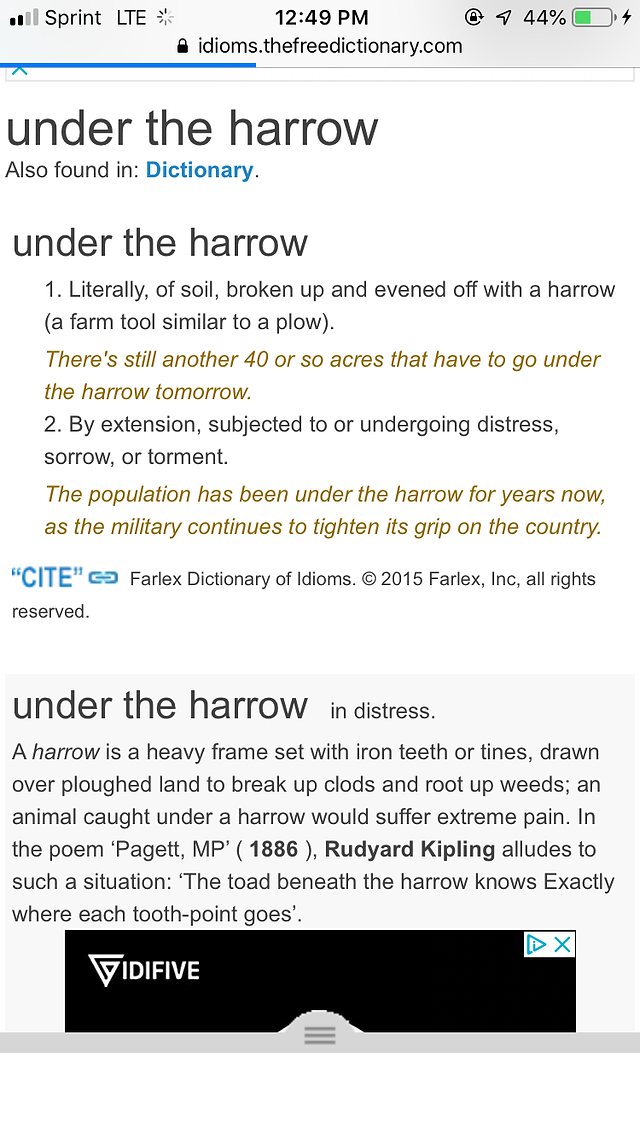 Sprint LTE 12:49 PM 44%
idioms.thefreedictionary.com

under the harrow
Also found in: Dictionary.

under the harrow
1. Literally, of soil, broken up and evened off with a harrow (a farm tool similar to a plow).
There's still another 40 or so acres that have to go under the harrow tomorrow.
2. By extension, subjected to or undergoing distress, sorrow, or torment.
The population has been under the harrow for years now, as the military continues to tighten its grip on the country.

"CITE" Farlex Dictionary of Idioms. © 2015 Farlex, Inc, all rights reserved.

under the harrow in distress.
A harrow is a heavy frame set with iron teeth or tines, drawn over ploughed land to break up clods and root up weeds; an animal caught under a harrow would suffer extreme pain. In the poem 'Pagett, MP' ( 1886 ), Rudyard Kipling alludes to such a situation: 'The toad beneath the harrow knows Exactly where each tooth-point goes'.

VIDIFIVE